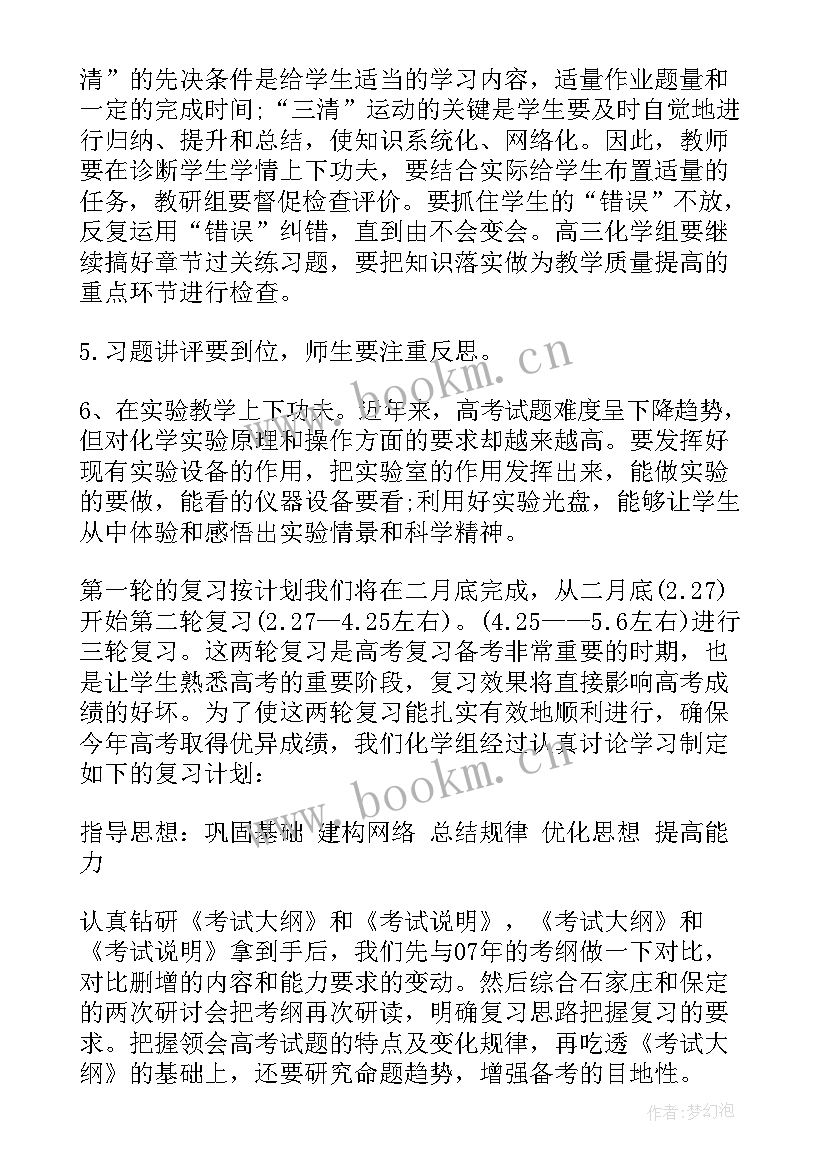 清”的先决条件是给学生适当的学习内容，适量作业题量和一定的完成时间;“三清”运动的关键是学生要及时自觉地进行归纳、提升和总结，使知识系统化、网络化。因此，教师要在诊断学生学情上下功夫，要结合实际给学生布置适量的任务，教研组要督促检查评价。要抓住学生的“错误”不放，反复运用“错误”纠错，直到由不会变会。高三化学组要继续搞好章节过关练习题，要把知识落实做为教学质量提高的重点环节进行检查。

5.习题讲评要到位，师生要注重反思。

6、在实验教学上下功夫。近年来，高考试题难度呈下降趋势，但对化学实验原理和操作方面的要求却越来越高。要发挥好现有实验设备的作用，把实验室的作用发挥出来，能做实验的要做，能看的仪器设备要看;利用好实验光盘，能够让学生从中体验和感悟出实验情景和科学精神。

第一轮的复习按计划我们将在二月底完成，从二月底(2.27)开始第二轮复习(2.27—4.25左右)。(4.25——5.6左右)进行三轮复习。这两轮复习是高考复习备考非常重要的时期，也是让学生熟悉高考的重要阶段，复习效果将直接影响高考成绩的好坏。为了使这两轮复习能扎实有效地顺利进行，确保今年高考取得优异成绩，我们化学组经过认真讨论学习制定如下的复习计划：

指导思想：巩固基础 建构网络 总结规律 优化思想 提高能力

认真钻研《考试大纲》和《考试说明》，《考试大纲》和《考试说明》拿到手后，我们先与07年的考纲做一下对比，对比删增的内容和能力要求的变动。然后综合石家庄和保定的两次研讨会把考纲再次研读，明确复习思路把握复习的要求。把握领会高考试题的特点及变化规律，再吃透《考试大纲》的基础上，还要研究命题趋势，增强备考的目地性。

www.bookm.cn

www.bookm.cn

作者:梦幻泡